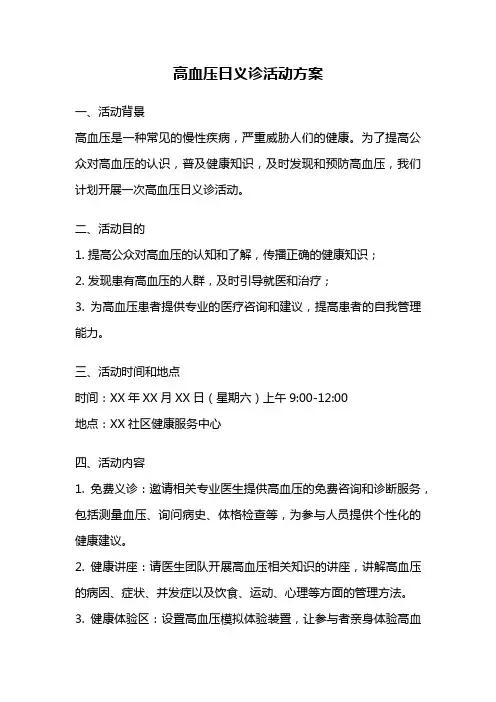 高血压日义诊活动方案

一、活动背景

高血压是一种常见的慢性疾病，严重威胁人们的健康。为了提高公众对高血压的认识，普及健康知识，及时发现和预防高血压，我们计划开展一次高血压日义诊活动。

二、活动目的

1. 提高公众对高血压的认知和了解，传播正确的健康知识；

2. 发现患有高血压的人群，及时引导就医和治疗；

3. 为高血压患者提供专业的医疗咨询和建议，提高患者的自我管理能力。

三、活动时间和地点

时间：XX 年 XX 月 XX 日（星期六）上午 9:00-12:00

地点：XX 社区健康服务中心

四、活动内容

1. 免费义诊：邀请相关专业医生提供高血压的免费咨询和诊断服务，包括测量血压、询问病史、体格检查等，为参与人员提供个性化的健康建议。

2. 健康讲座：请医生团队开展高血压相关知识的讲座，讲解高血压的病因、症状、并发症以及饮食、运动、心理等方面的管理方法。

3. 健康体验区：设置高血压模拟体验装置，让参与者亲身体验高血